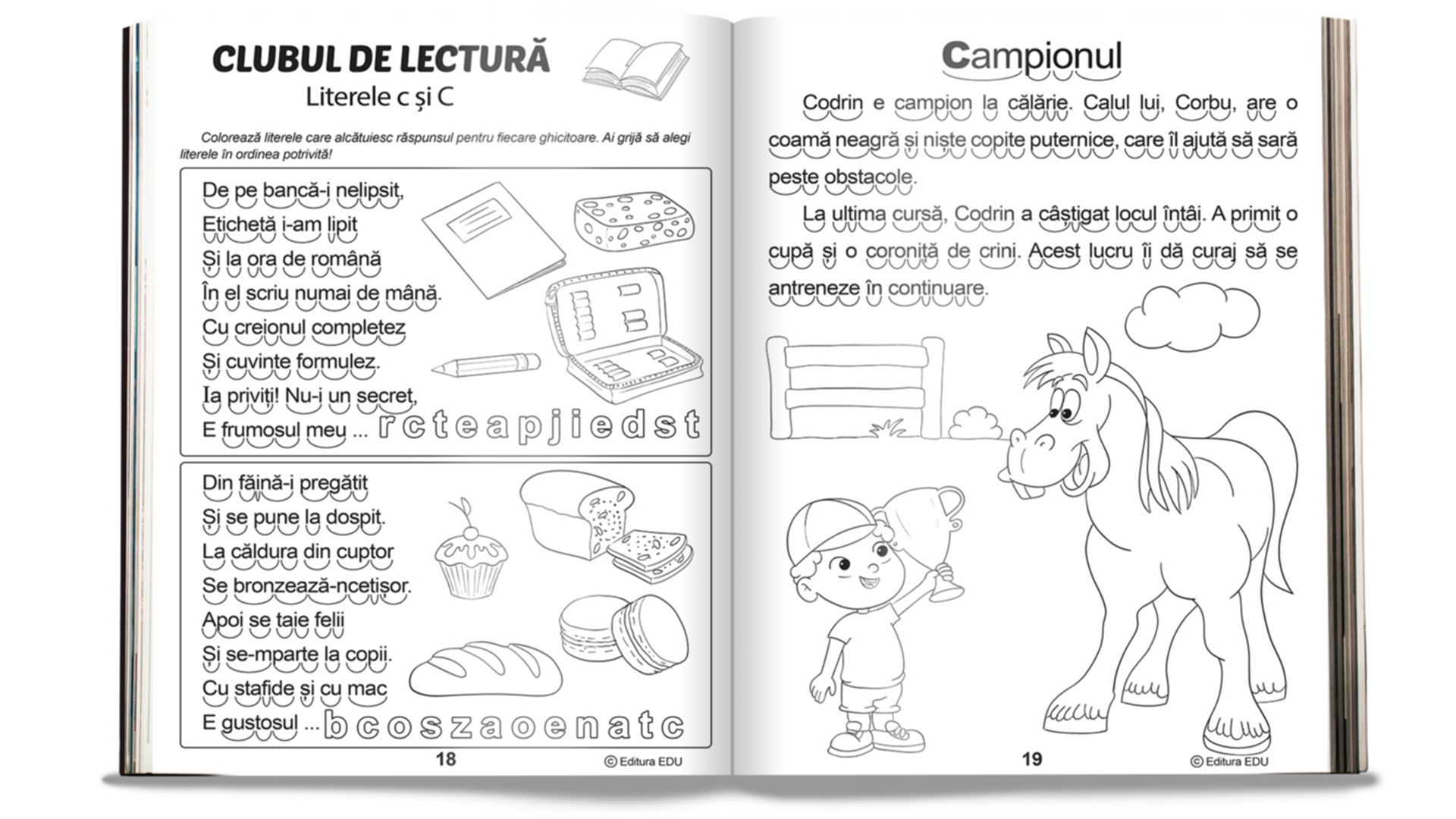 CLUBUL DE LECTURĂ
Literele c și C

Colorează literele care alcătuiesc răspunsul pentru fiecare ghicitoare. Ai grijă să alegi literele în ordinea potrivită!

De pe bancă-i nelipsit,
Etichetă i-am lipit
Și la ora de română
În el scriu numai de mână.
Cu creionul completez
Și cuvinte formulez.
Ia priviți! Nu-i un secret,
E frumosul meu ... r c t e a p j i e d s t

Din făină-i pregătit
Și se pune la dospit.
La căldura din cuptor
Se bronzează-ncetișor.
Apoi se taie felii
Și se-mparte la copii.
Cu stafide și cu mac
E gustosul ... b c o s z a o e n a t c

18 © Editura EDU

Campionul

Codrin e campion la călărie. Calul lui, Corbu, are o coamă neagră și niște copite puternice, care îl ajută să sară peste obstacole.

La ultima cursă, Codrin a câștigat locul întâi. A primit o cupă și o coroniță de crini. Acest lucru îi dă curaj să se antreneze în continuare.

19 © Editura EDU